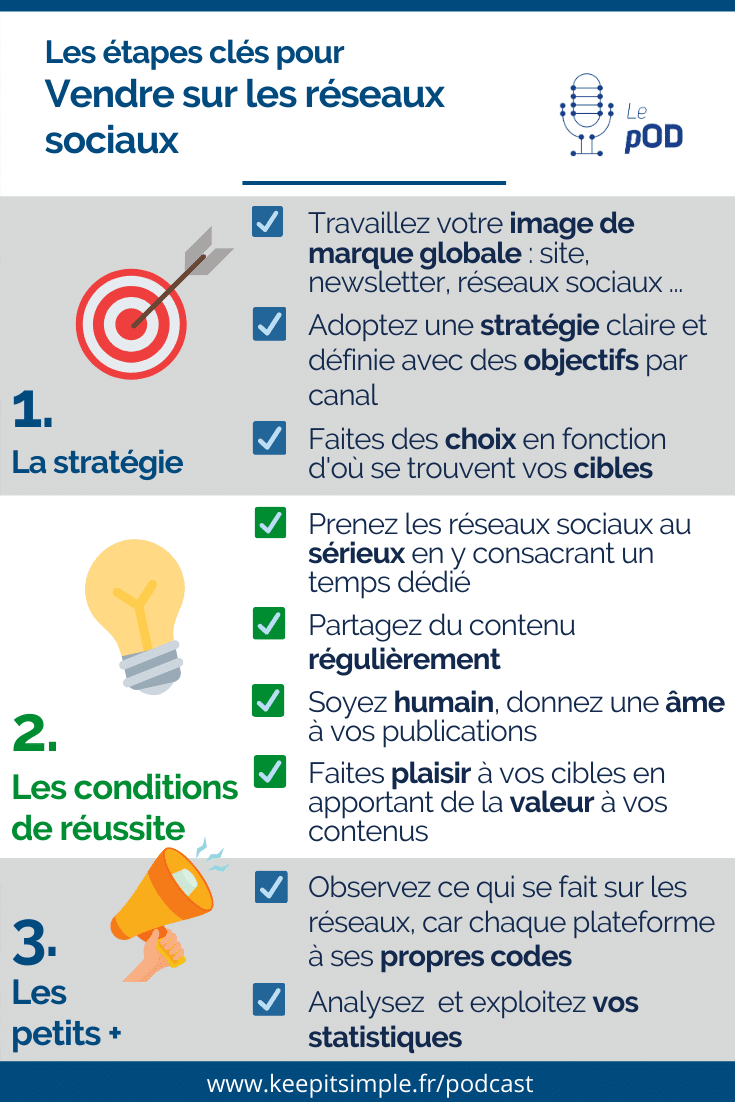 Les étapes clés pour
Vendre sur les réseaux sociaux

Le pOD

1.
La stratégie

Travaillez votre image de marque globale : site, newsletter, réseaux sociaux ...

Adoptez une stratégie claire et définie avec des objectifs par canal

Faites des choix en fonction d'où se trouvent vos cibles

2.
Les conditions de réussite

Prenez les réseaux sociaux au sérieux en y consacrant un temps dédié

Partagez du contenu régulièrement

Soyez humain, donnez une âme à vos publications

Faites plaisir à vos cibles en apportant de la valeur à vos contenus

3.
Les petits +

Observez ce qui se fait sur les réseaux, car chaque plateforme à ses propres codes

Analysez et exploitez vos statistiques

www.keepitsimple.fr/podcast